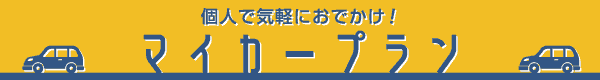 個人で気軽におでかけ！

マイカープラン